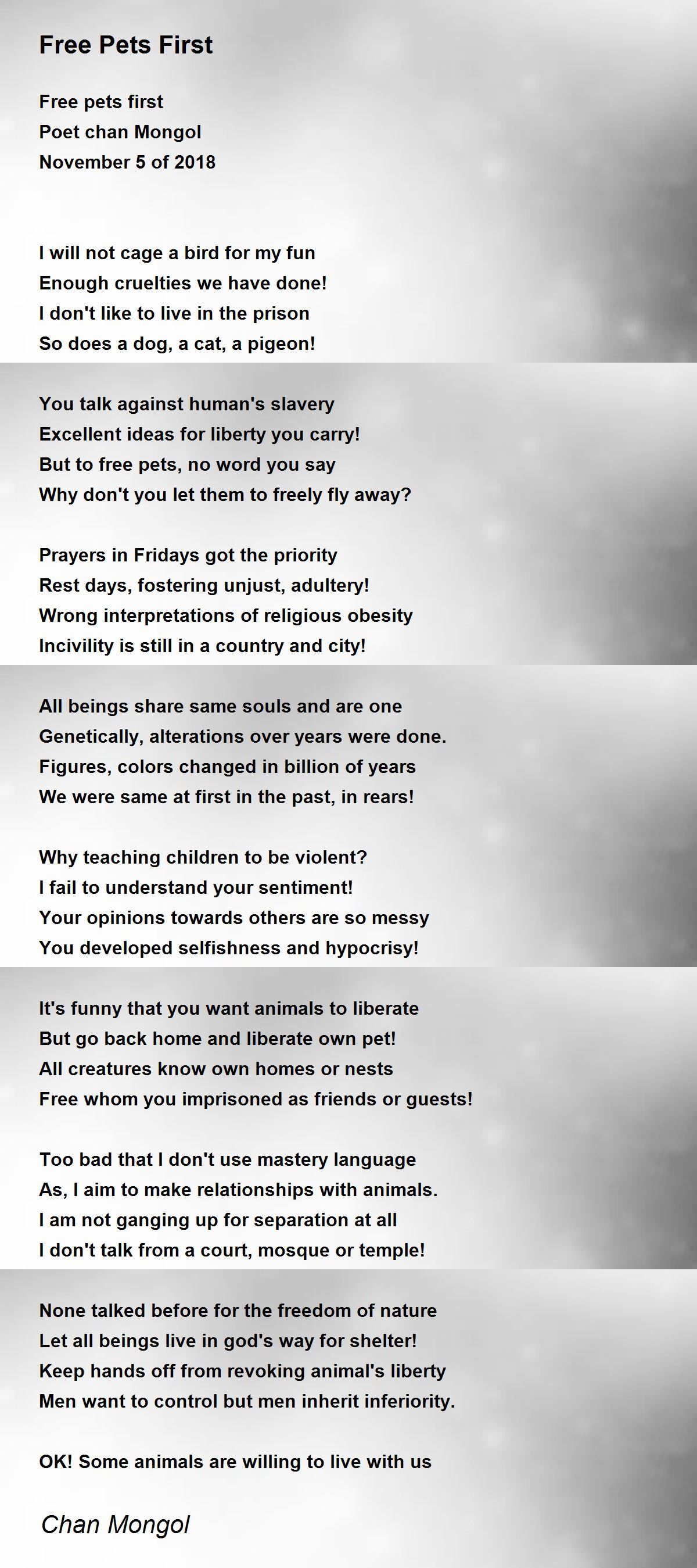 Free Pets First

Free pets first
Poet chan Mongol
November 5 of 2018

I will not cage a bird for my fun
Enough cruelties we have done!
I don't like to live in the prison
So does a dog, a cat, a pigeon!

You talk against human's slavery
Excellent ideas for liberty you carry!
But to free pets, no word you say
Why don't you let them to freely fly away?

Prayers in Fridays got the priority
Rest days, fostering unjust, adultery!
Wrong interpretations of religious obesity
Incivility is still in a country and city!

All beings share same souls and are one
Genetically, alterations over years were done.
Figures, colors changed in billion of years
We were same at first in the past, in rears!

Why teaching children to be violent?
I fail to understand your sentiment!
Your opinions towards others are so messy
You developed selfishness and hypocrisy!

It's funny that you want animals to liberate
But go back home and liberate own pet!
All creatures know own homes or nests
Free whom you imprisoned as friends or guests!

Too bad that I don't use mastery language
As, I aim to make relationships with animals.
I am not ganging up for separation at all
I don't talk from a court, mosque or temple!

None talked before for the freedom of nature
Let all beings live in god's way for shelter!
Keep hands off from revoking animal's liberty
Men want to control but men inherit inferiority.

OK! Some animals are willing to live with us

Chan Mongol